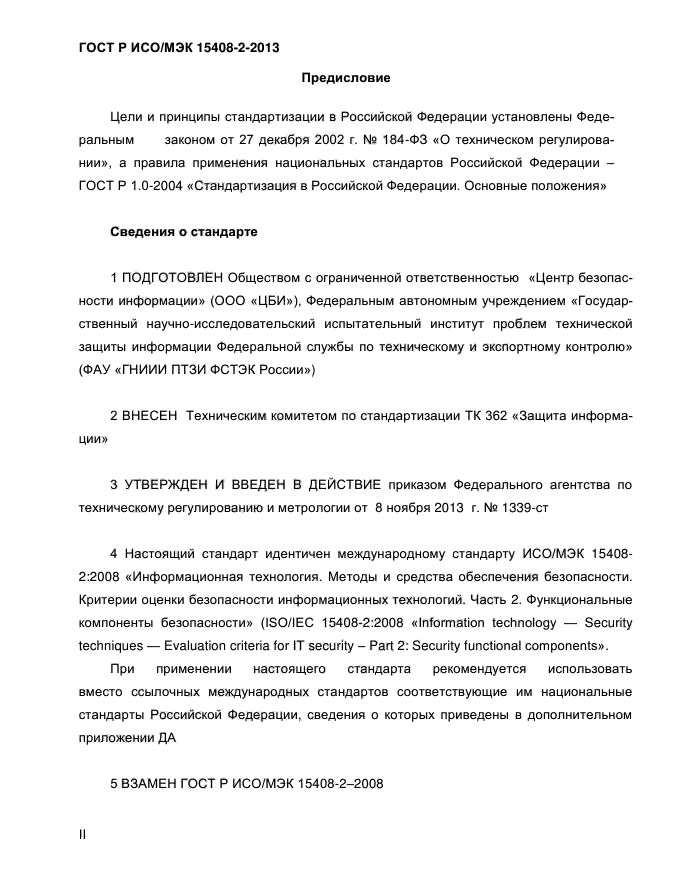 ГОСТ Р ИСО/МЭК 15408-2-2013

Предисловие

Цели и принципы стандартизации в Российской Федерации установлены Федеральным законом от 27 декабря 2002 г. № 184-ФЗ «О техническом регулировании», а правила применения национальных стандартов Российской Федерации – ГОСТ Р 1.0-2004 «Стандартизация в Российской Федерации. Основные положения»

Сведения о стандарте

1 ПОДГОТОВЛЕН Обществом с ограниченной ответственностью «Центр безопасности информации» (ООО «ЦБИ»), Федеральным автономным учреждением «Государственный научно-исследовательский испытательный институт проблем технической защиты информации Федеральной службы по техническому и экспортному контролю» (ФАУ «ГНИИИ ПТЗИ ФСТЭК России»)

2 ВНЕСЕН Техническим комитетом по стандартизации ТК 362 «Защита информации»

3 УТВЕРЖДЕН И ВВЕДЕН В ДЕЙСТВИЕ приказом Федерального агентства по техническому регулированию и метрологии от 8 ноября 2013 г. № 1339-ст

4 Настоящий стандарт идентичен международному стандарту ИСО/МЭК 15408-2:2008 «Информационная технология. Методы и средства обеспечения безопасности. Критерии оценки безопасности информационных технологий. Часть 2. Функциональные компоненты безопасности» (ISO/IEC 15408-2:2008 «Information technology — Security techniques — Evaluation criteria for IT security – Part 2: Security functional components».

При применении настоящего стандарта рекомендуется использовать вместо ссылочных международных стандартов соответствующие им национальные стандарты Российской Федерации, сведения о которых приведены в дополнительном приложении ДА

5 ВЗАМЕН ГОСТ Р ИСО/МЭК 15408-2–2008

II